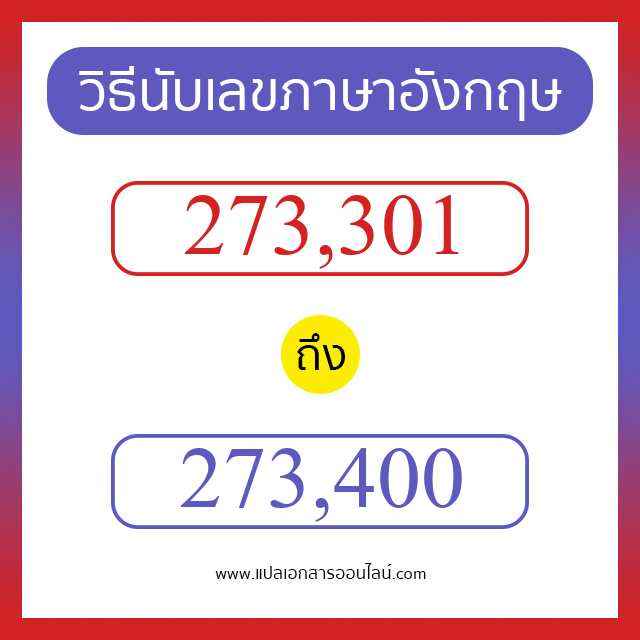 วิธีนับเลขภาษาอังกฤษ

273,301

ถึง

273,400

www.แปลเอกสารออนไลน์.com